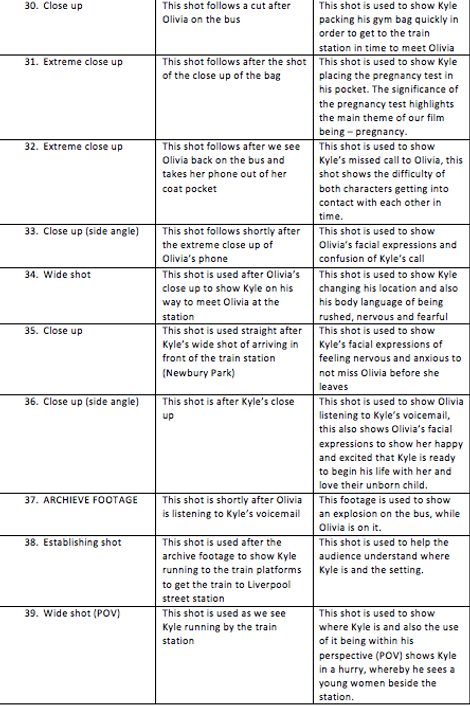 | | | |
|---|---|---|
| 30. Close up | This shot follows a cut after Olivia on the bus | This shot is used to show Kyle packing his gym bag quickly in order to get to the train station in time to meet Olivia |
| 31. Extreme close up | This shot follows after the shot of the close up of the bag | This shot is used to show Kyle placing the pregnancy test in his pocket. The significance of the pregnancy test highlights the main theme of our film being – pregnancy. |
| 32. Extreme close up | This shot follows after we see Olivia back on the bus and takes her phone out of her coat pocket | This shot is used to show Kyle's missed call to Olivia, this shot shows the difficulty of both characters getting into contact with each other in time. |
| 33. Close up (side angle) | This shot follows shortly after the extreme close up of Olivia's phone | This shot is used to show Olivia's facial expressions and confusion of Kyle's call |
| 34. Wide shot | This shot is used after Olivia's close up to show Kyle on his way to meet Olivia at the station | This shot is used to show Kyle changing his location and also his body language of being rushed, nervous and fearful |
| 35. Close up | This shot is used straight after Kyle's wide shot of arriving in front of the train station (Newbury Park) | This shot is used to show Kyle's facial expressions of feeling nervous and anxious to not miss Olivia before she leaves |
| 36. Close up (side angle) | This shot is after Kyle's close up | This shot is used to show Olivia listening to Kyle's voicemail, this also shows Olivia's facial expressions to show her happy and excited that Kyle is ready to begin his life with her and love their unborn child. |
| 37. ARCHIEVE FOOTAGE | This shot is shortly after Olivia is listening to Kyle's voicemail | This footage is used to show an explosion on the bus, while Olivia is on it. |
| 38. Establishing shot | This shot is used after the archive footage to show Kyle running to the train platforms to get the train to Liverpool street station | This shot is used to help the audience understand where Kyle is and the setting. |
| 39. Wide shot (POV) | This shot is used as we see Kyle running by the train station | This shot is used to show where Kyle is and also the use of it being within his perspective (POV) shows Kyle in a hurry, whereby he sees a young women beside the station. |